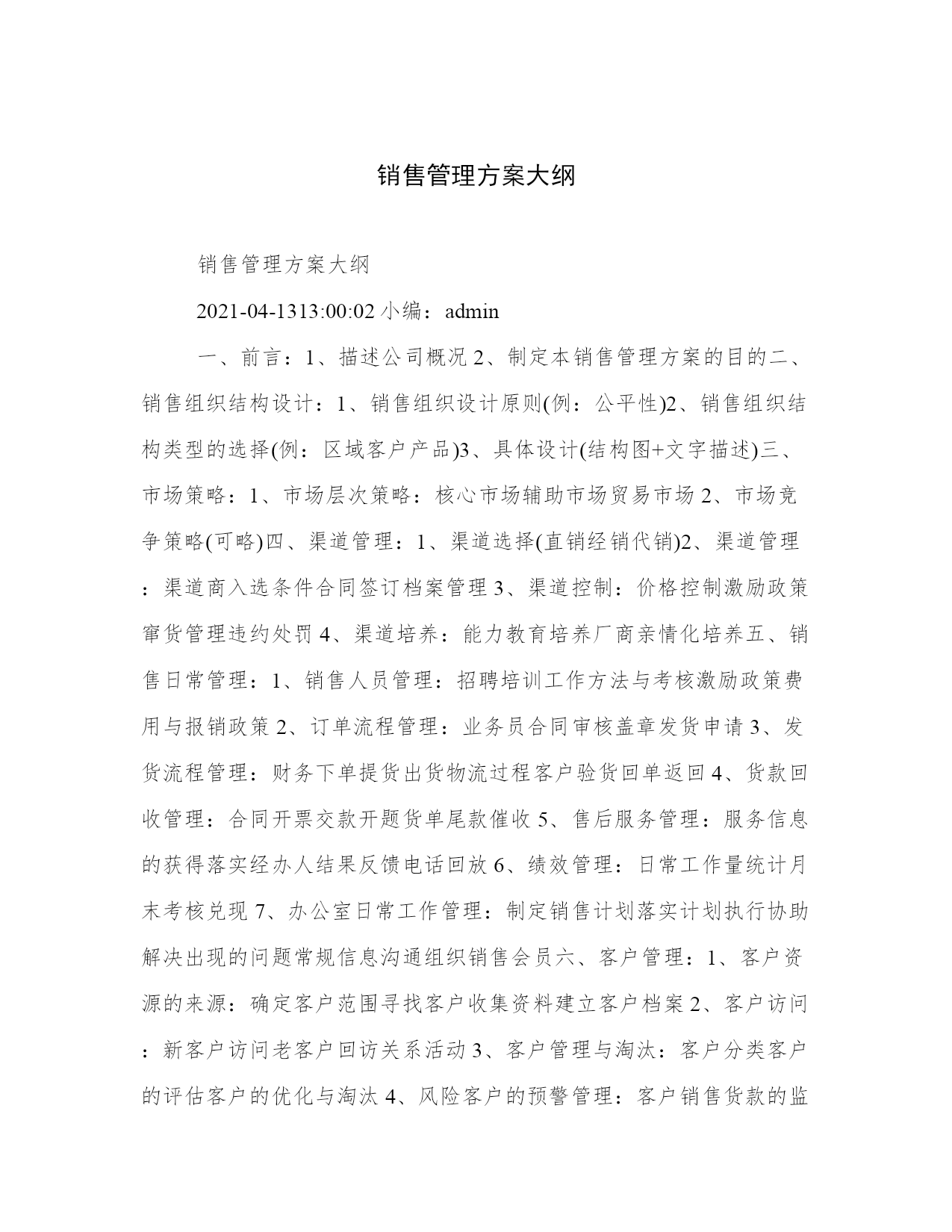 销售管理方案大纲

销售管理方案大纲

2021-04-1313:00:02 小编：admin

一、前言：1、描述公司概况 2、制定本销售管理方案的目的二、销售组织结构设计：1、销售组织设计原则(例：公平性)2、销售组织结构类型的选择(例：区域客户产品)3、具体设计(结构图+文字描述)三、市场策略：1、市场层次策略：核心市场辅助市场贸易市场 2、市场竞争策略(可略)四、渠道管理：1、渠道选择(直销经销代销)2、渠道管理：渠道商入选条件合同签订档案管理 3、渠道控制：价格控制激励政策窜货管理违约处罚 4、渠道培养：能力教育培养厂商亲情化培养五、销售日常管理：1、销售人员管理：招聘培训工作方法与考核激励政策费用与报销政策 2、订单流程管理：业务员合同审核盖章发货申请 3、发货流程管理：财务下单提货出货物流过程客户验货回单返回 4、货款回收管理：合同开票交款开题货单尾款催收 5、售后服务管理：服务信息的获得落实经办人结果反馈电话回放 6、绩效管理：日常工作量统计月末考核兑现 7、办公室日常工作管理：制定销售计划落实计划执行协助解决出现的问题常规信息沟通组织销售会员六、客户管理：1、客户资源的来源：确定客户范围寻找客户收集资料建立客户档案 2、客户访问：新客户访问老客户回访关系活动 3、客户管理与淘汰：客户分类客户的评估客户的优化与淘汰 4、风险客户的预警管理：客户销售货款的监